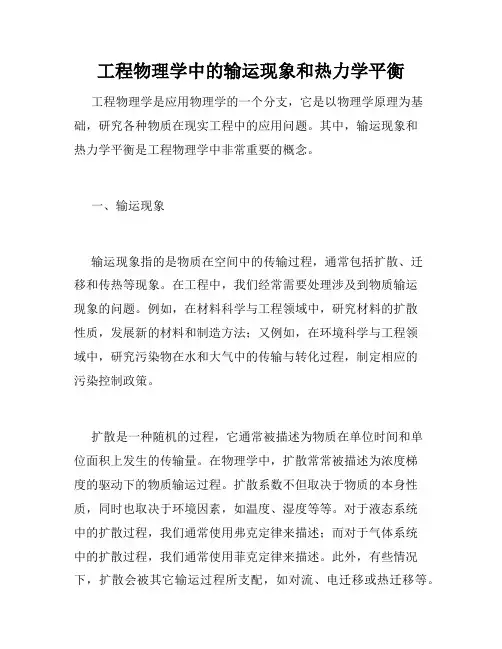 工程物理学中的输运现象和热力学平衡

工程物理学是应用物理学的一个分支，它是以物理学原理为基础，研究各种物质在现实工程中的应用问题。其中，输运现象和热力学平衡是工程物理学中非常重要的概念。

一、输运现象

输运现象指的是物质在空间中的传输过程，通常包括扩散、迁移和传热等现象。在工程中，我们经常需要处理涉及到物质输运现象的问题。例如，在材料科学与工程领域中，研究材料的扩散性质，发展新的材料和制造方法；又例如，在环境科学与工程领域中，研究污染物在水和大气中的传输与转化过程，制定相应的污染控制政策。

扩散是一种随机的过程，它通常被描述为物质在单位时间和单位面积上发生的传输量。在物理学中，扩散常常被描述为浓度梯度的驱动下的物质输运过程。扩散系数不但取决于物质的本身性质，同时也取决于环境因素，如温度、湿度等等。对于液态系统中的扩散过程，我们通常使用弗克定律来描述；而对于气体系统中的扩散过程，我们通常使用菲克定律来描述。此外，有些情况下，扩散会被其它输运过程所支配，如对流、电迁移或热迁移等。